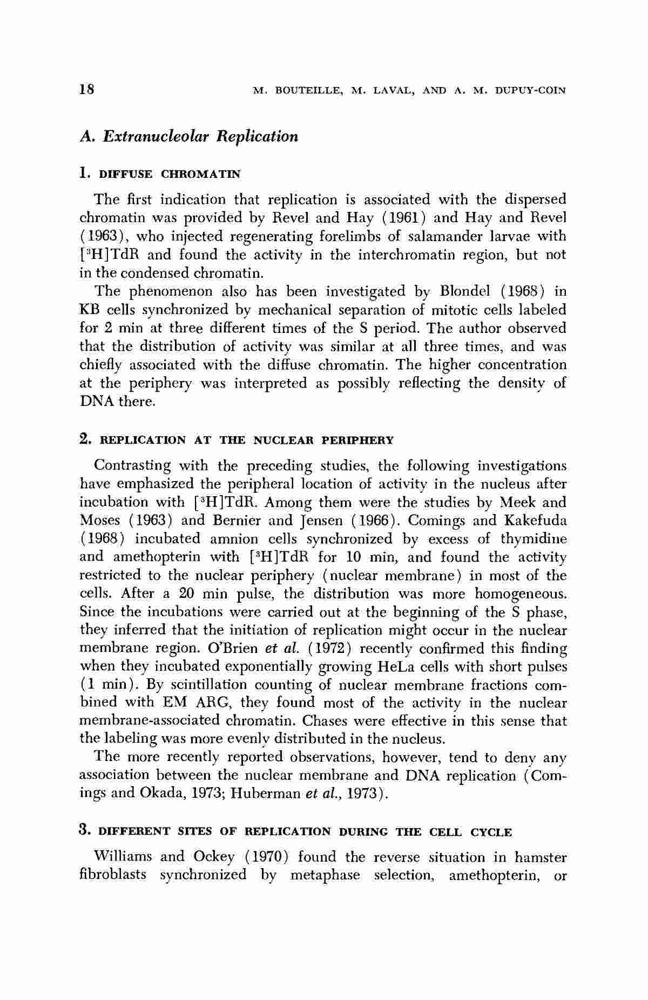 18 M. BOUTEILLE, M. LAVAL, AND A. M. DUPUY-COIN

A. Extranucleolar Replication

1. DIFFUSE CHROMATIN

The first indication that replication is associated with the dispersed chromatin was provided by Revel and Hay (1961) and Hay and Revel (1963), who injected regenerating forelimbs of salamander larvae with [$^3$H]TdR and found the activity in the interchromatin region, but not in the condensed chromatin.

The phenomenon also has been investigated by Blondel (1968) in KB cells synchronized by mechanical separation of mitotic cells labeled for 2 min at three different times of the S period. The author observed that the distribution of activity was similar at all three times, and was chiefly associated with the diffuse chromatin. The higher concentration at the periphery was interpreted as possibly reflecting the density of DNA there.

2. REPLICATION AT THE NUCLEAR PERIPHERY

Contrasting with the preceding studies, the following investigations have emphasized the peripheral location of activity in the nucleus after incubation with [$^3$H]TdR. Among them were the studies by Meek and Moses (1963) and Bernier and Jensen (1966). Comings and Kakefuda (1968) incubated amnion cells synchronized by excess of thymidine and amethopterin with [$^3$H]TdR for 10 min, and found the activity restricted to the nuclear periphery (nuclear membrane) in most of the cells. After a 20 min pulse, the distribution was more homogeneous. Since the incubations were carried out at the beginning of the S phase, they inferred that the initiation of replication might occur in the nuclear membrane region. O'Brien et al. (1972) recently confirmed this finding when they incubated exponentially growing HeLa cells with short pulses (1 min). By scintillation counting of nuclear membrane fractions combined with EM ARG, they found most of the activity in the nuclear membrane-associated chromatin. Chases were effective in this sense that the labeling was more evenly distributed in the nucleus.

The more recently reported observations, however, tend to deny any association between the nuclear membrane and DNA replication (Comings and Okada, 1973; Huberman et al., 1973).

3. DIFFERENT SITES OF REPLICATION DURING THE CELL CYCLE

Williams and Ockey (1970) found the reverse situation in hamster fibroblasts synchronized by metaphase selection, amethopterin, or